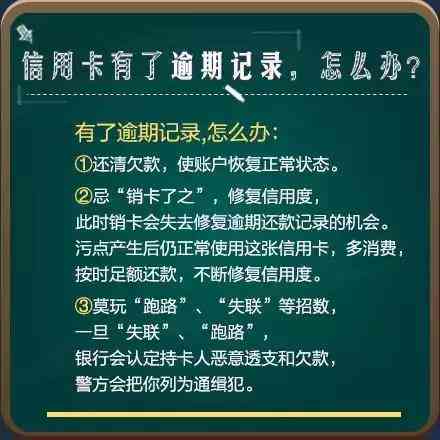 信用卡有了逾期记录，怎么办？

有了逾期记录,怎么办：

①还清欠款，使账户恢复正常状态。

②忌“销卡了之”，修复信用度，此时销卡会失去修复逾期还款记录的机会。污点产生后仍正常使用这张信用卡，多消费，按时足额还款，不断修复信用度。

③莫玩“跑路”、“失联”等招数，一旦“失联”、“跑路”，银行会认定持卡人恶意透支和欠款，警方会把你列为通缉犯。